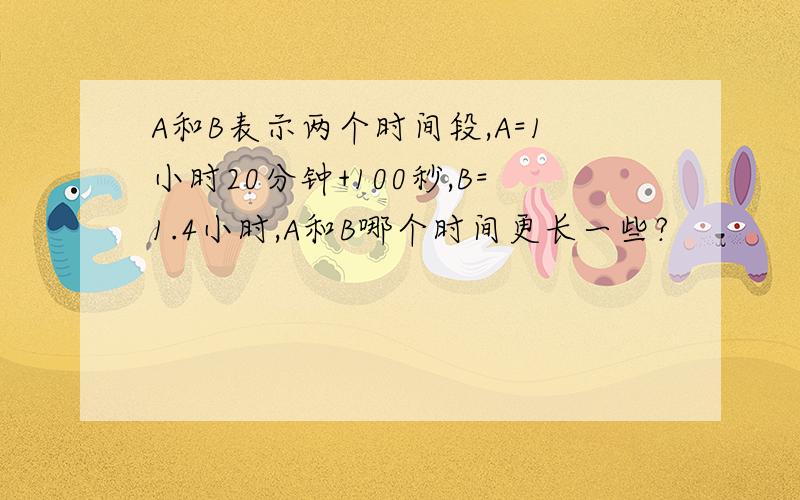 A和B表示两个时间段,A=1小时20分钟+100秒,B=1.4小时,A和B哪个时间更长一些?